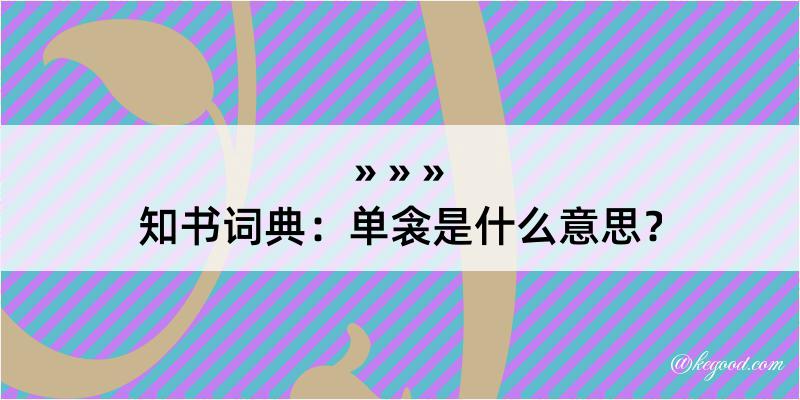 » » »
知书词典：单衾是什么意思？

@kegood.com